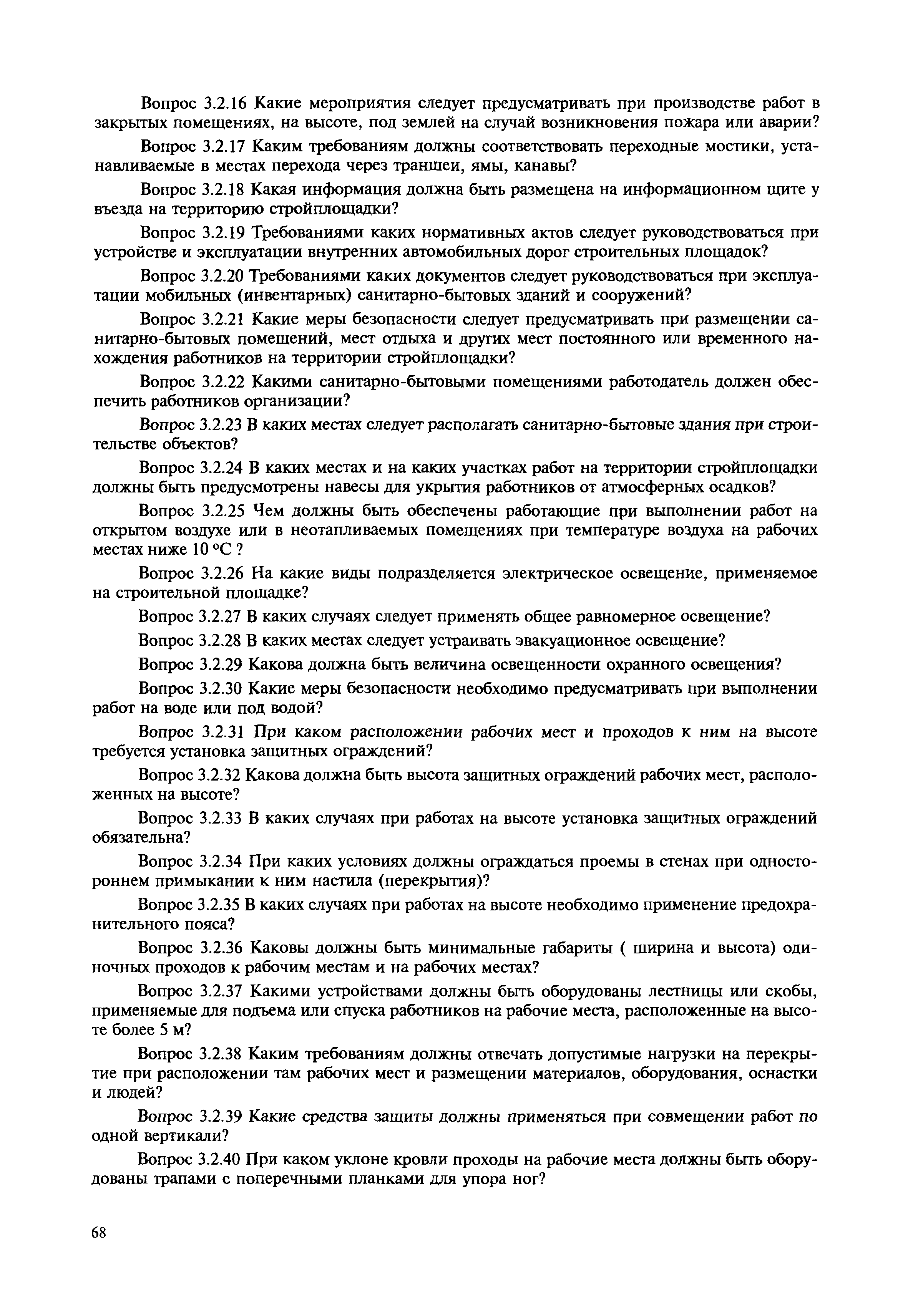 Вопрос 3.2.16 Какие мероприятия следует предусматривать при производстве работ в закрытых помещениях, на высоте, под землей на случай возникновения пожара или аварии?

Вопрос 3.2.17 Каким требованиям должны соответствовать переходные мостики, устанавливаемые в местах перехода через траншеи, ямы, канавы?

Вопрос 3.2.18 Какая информация должна быть размещена на информационном щите у въезда на территорию стройплощадки?

Вопрос 3.2.19 Требованиями каких нормативных актов следует руководствоваться при устройстве и эксплуатации внутренних автомобильных дорог строительных площадок?

Вопрос 3.2.20 Требованиями каких документов следует руководствоваться при эксплуатации мобильных (инвентарных) санитарно-бытовых зданий и сооружений?

Вопрос 3.2.21 Какие меры безопасности следует предусматривать при размещении санитарно-бытовых помещений, мест отдыха и других мест постоянного или временного нахождения работников на территории стройплощадки?

Вопрос 3.2.22 Какими санитарно-бытовыми помещениями работодатель должен обеспечить работников организации?

Вопрос 3.2.23 В каких местах следует располагать санитарно-бытовые здания при строительстве объектов?

Вопрос 3.2.24 В каких местах и на каких участках работ на территории стройплощадки должны быть предусмотрены навесы для укрытия работников от атмосферных осадков?

Вопрос 3.2.25 Чем должны быть обеспечены работающие при выполнении работ на открытом воздухе или в неотапливаемых помещениях при температуре воздуха на рабочих местах ниже 10 °С ?

Вопрос 3.2.26 На какие виды подразделяется электрическое освещение, применяемое на строительной площадке?

Вопрос 3.2.27 В каких случаях следует применять общее равномерное освещение?

Вопрос 3.2.28 В каких местах следует устраивать эвакуационное освещение?

Вопрос 3.2.29 Какова должна быть величина освещенности охранного освещения?

Вопрос 3.2.30 Какие меры безопасности необходимо предусматривать при выполнении работ на воде или под водой?

Вопрос 3.2.31 При каком расположении рабочих мест и проходов к ним на высоте требуется установка защитных ограждений?

Вопрос 3.2.32 Какова должна быть высота защитных ограждений рабочих мест, расположенных на высоте?

Вопрос 3.2.33 В каких случаях при работах на высоте установка защитных ограждений обязательна?

Вопрос 3.2.34 При каких условиях должны ограждаться проемы в стенах при одностороннем примыкании к ним настила (перекрытия)?

Вопрос 3.2.35 В каких случаях при работах на высоте необходимо применение предохранительного пояса?

Вопрос 3.2.36 Каковы должны быть минимальные габариты ( ширина и высота) одиночных проходов к рабочим местам и на рабочих местах?

Вопрос 3.2.37 Какими устройствами должны быть оборудованы лестницы или скобы, применяемые для подъема или спуска работников на рабочие места, расположенные на высоте более 5 м?

Вопрос 3.2.38 Каким требованиям должны отвечать допустимые нагрузки на перекрытие при расположении там рабочих мест и размещении материалов, оборудования, оснастки и людей?

Вопрос 3.2.39 Какие средства защиты должны применяться при совмещении работ по одной вертикали?

Вопрос 3.2.40 При каком уклоне кровли проходы на рабочие места должны быть оборудованы трапами с поперечными планками для упора ног?

68